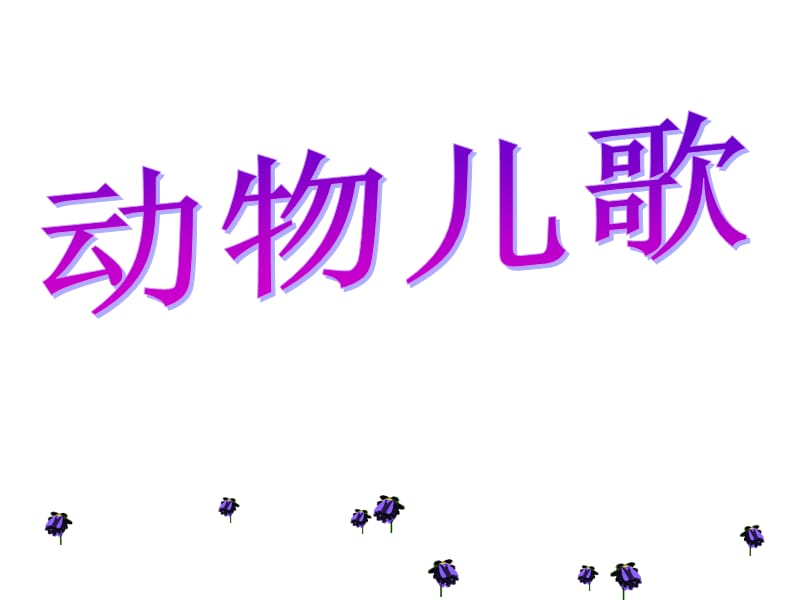 动物儿歌